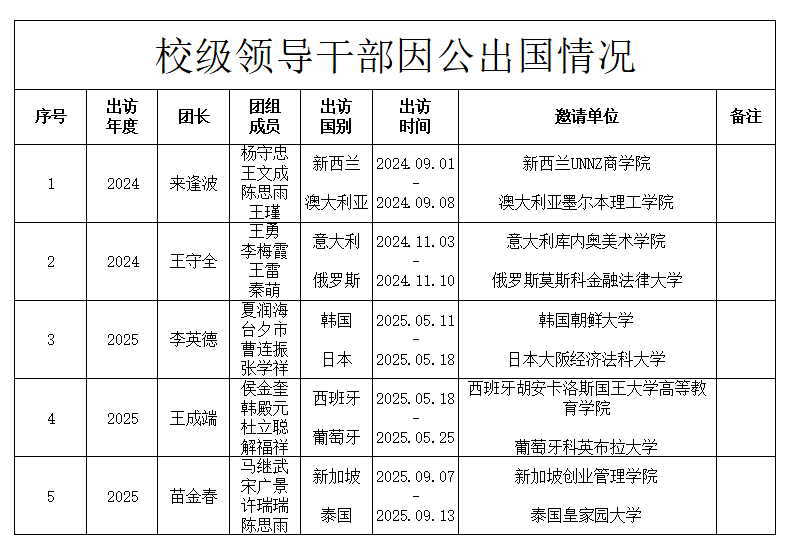 校级领导干部因公出国情况

| 序号 | 出访年度 | 团长 | 团组成员 | 出访国别 | 出访时间 | 邀请单位 | 备注 |
|---|---|---|---|---|---|---|---|
| 1 | 2024 | 来逢波 | 杨守忠 王文成 陈思雨 王瑾 | 新西兰 澳大利亚 | 2024.09.01 - 2024.09.08 | 新西兰UNNZ商学院 澳大利亚墨尔本理工学院 | |
| 2 | 2024 | 王守全 | 王勇 李梅霞 王雷 秦萌 | 意大利 俄罗斯 | 2024.11.03 - 2024.11.10 | 意大利库内奥美术学院 俄罗斯莫斯科金融法律大学 | |
| 3 | 2025 | 李英德 | 夏润海 台夕市 曹连振 张学祥 | 韩国 日本 | 2025.05.11 - 2025.05.18 | 韩国朝鲜大学 日本大阪经济法科大学 | |
| 4 | 2025 | 王成端 | 侯金奎 韩殿元 杜立聪 解福祥 | 西班牙 葡萄牙 | 2025.05.18 - 2025.05.25 | 西班牙胡安卡洛斯国王大学高等教育学院 葡萄牙科英布拉大学 | |
| 5 | 2025 | 苗金春 | 马继武 宋广景 许瑞瑞 陈思雨 | 新加坡 泰国 | 2025.09.07 - 2025.09.13 | 新加坡创业管理学院 泰国皇家园大学 | |